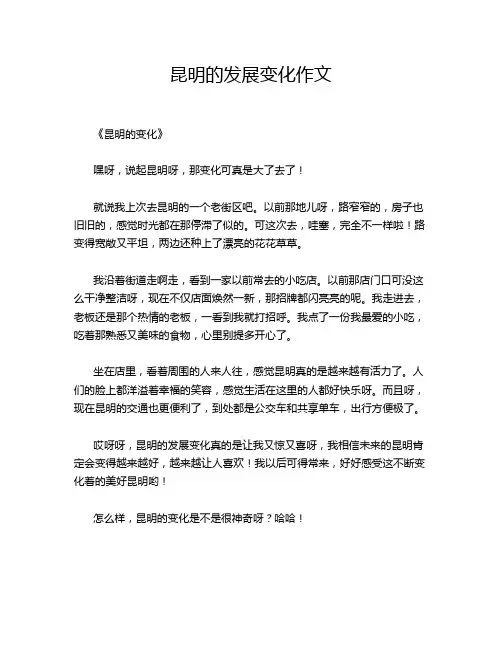 昆明的发展变化作文

《昆明的变化》

嘿呀，说起昆明呀，那变化可真是大了去了！

就说我上次去昆明的一个老街区吧。以前那地儿呀，路窄窄的，房子也旧旧的，感觉时光都在那停滞了似的。可这次去，哇塞，完全不一样啦！路变得宽敞又平坦，两边还种上了漂亮的花花草草。

我沿着街道走啊走，看到一家以前常去的小吃店。以前那店门口可没这么干净整洁呀，现在不仅店面焕然一新，那招牌都闪亮亮的呢。我走进去，老板还是那个热情的老板，一看到我就打招呼。我点了一份我最爱的小吃，吃着那熟悉又美味的食物，心里别提多开心了。

坐在店里，看着周围的人来人往，感觉昆明真的是越来越有活力了。人们的脸上都洋溢着幸福的笑容，感觉生活在这里的人都好快乐呀。而且呀，现在昆明的交通也更便利了，到处都是公交车和共享单车，出行方便极了。

哎呀呀，昆明的发展变化真的是让我又惊又喜呀，我相信未来的昆明肯定会变得越来越好，越来越让人喜欢！我以后可得常来，好好感受这不断变化着的美好昆明哟！

怎么样，昆明的变化是不是很神奇呀？哈哈！